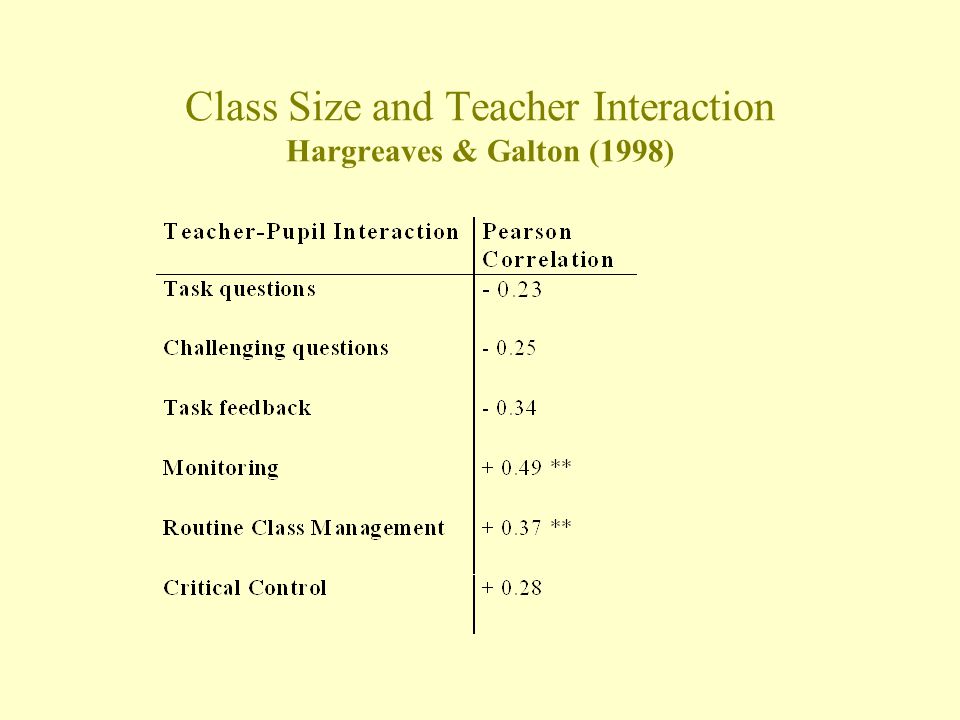 Class Size and Teacher Interaction
Hargreaves & Galton (1998)

| Teacher-Pupil Interaction | Pearson Correlation |
|---|---|
| Task questions | - 0.23 |
| Challenging questions | - 0.25 |
| Task feedback | - 0.34 |
| Monitoring | + 0.49 ** |
| Routine Class Management | + 0.37 ** |
| Critical Control | + 0.28 |